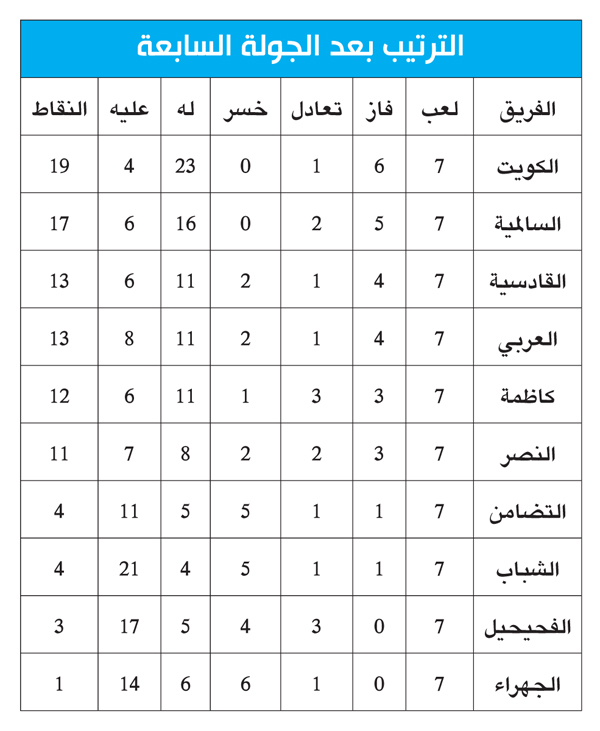 الترتيب بعد الجولة السابعة

| الفريق | لعب | فاز | تعادل | خسر | له | عليه | النقاط |
|---|---|---|---|---|---|---|---|
| الكويت | 7 | 6 | 1 | 0 | 23 | 4 | 19 |
| السالمية | 7 | 5 | 2 | 0 | 16 | 6 | 17 |
| القادسية | 7 | 4 | 1 | 2 | 11 | 6 | 13 |
| العربي | 7 | 4 | 1 | 2 | 11 | 8 | 13 |
| كاظمة | 7 | 3 | 3 | 1 | 11 | 6 | 12 |
| النصر | 7 | 3 | 2 | 2 | 8 | 7 | 11 |
| التضامن | 7 | 1 | 1 | 5 | 5 | 11 | 4 |
| الشباب | 7 | 1 | 1 | 5 | 4 | 21 | 4 |
| الفحيحيل | 7 | 0 | 3 | 4 | 5 | 17 | 3 |
| الجهراء | 7 | 0 | 1 | 6 | 6 | 14 | 1 |